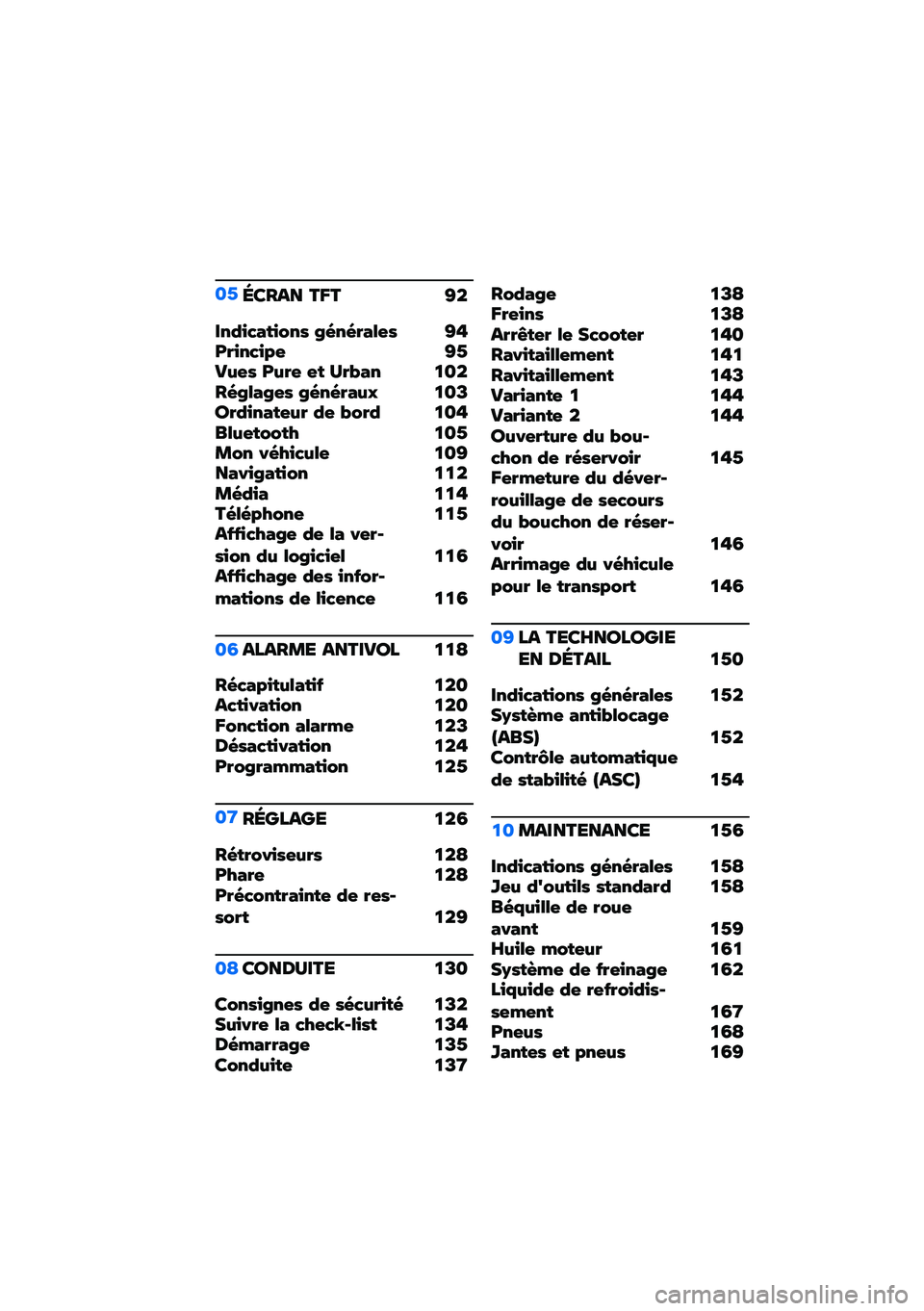 05 ÉCRAN TFT 92

Indications générales 94
Principe 95
Vues Pure et Urban 102
Réglages généraux 103
Ordinateur de bord 104
Bluetooth 105
Mon véhicule 109
Navigation 112
Média 114
Téléphone 115
Affichage de la version du logiciel 116
Affichage des informations de licence 116

06 ALARME ANTIVOL 118

Récapitulatif 120
Activation 120
Fonction alarme 123
Désactivation 124
Programmation 125

07 RÉGLAGE 126

Rétroviseurs 128
Phare 128
Précontrainte de ressort 129

08 CONDUITE 130

Consignes de sécurité 132
Suivre la check-list 134
Démarrage 135
Conduite 137

Rodage 138
Freins 138
Arrêter le Scooter 140
Ravitaillement 141
Ravitaillement 143
Variante 1 144
Variante 2 144
Ouverture du bouchon de réservoir 145
Fermeture du déverrouillage de secours du bouchon de réservoir 146
Arrimage du véhicule pour le transport 146

09 LA TECHNOLOGIE EN DÉTAIL 150

Indications générales 152
Système antiblocage (ABS) 152
Contrôle automatique de stabilité (ASC) 154

10 MAINTENANCE 156

Indications générales 158
Jeu d'outils standard 158
Béquille de roue avant 159
Huile moteur 161
Système de freinage 162
Liquide de refroidissement 167
Pneus 168
Jantes et pneus 169

carmanualsonline.info